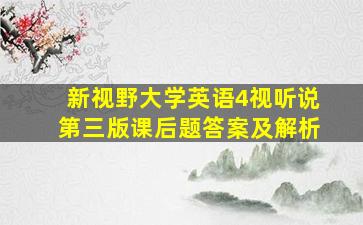 新视野大学英语4视听说
第三版课后题答案及解析